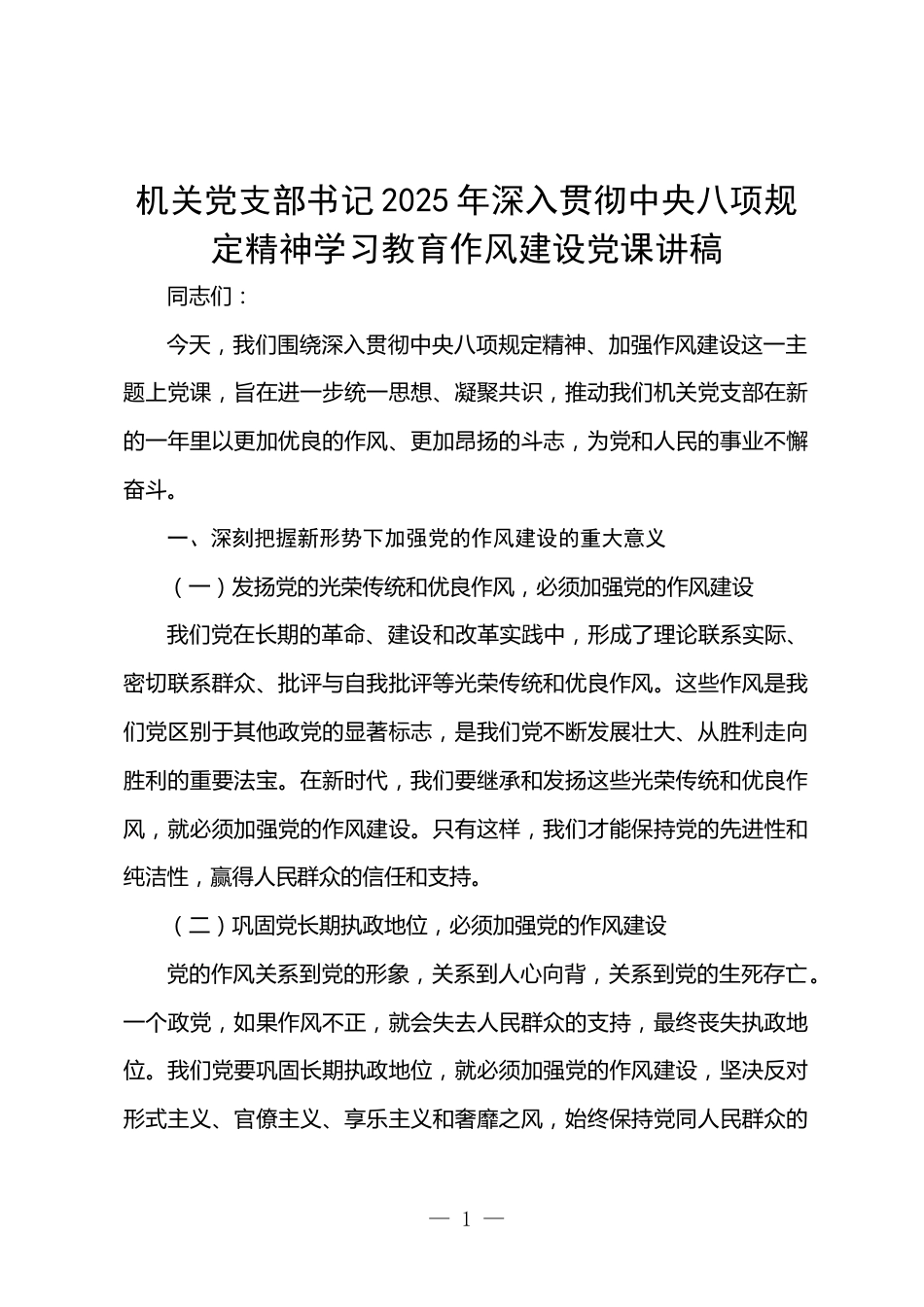 机关党支部书记2025年深入贯彻中央八项规定精神学习教育作风建设党课讲稿

同志们：

今天，我们围绕深入贯彻中央八项规定精神、加强作风建设这一主题上党课，旨在进一步统一思想、凝聚共识，推动我们机关党支部在新的一年里以更加优良的作风、更加昂扬的斗志，为党和人民的事业不懈奋斗。

一、深刻把握新形势下加强党的作风建设的重大意义

（一）发扬党的光荣传统和优良作风，必须加强党的作风建设

我们党在长期的革命、建设和改革实践中，形成了理论联系实际、密切联系群众、批评与自我批评等光荣传统和优良作风。这些作风是我们党区别于其他政党的显著标志，是我们党不断发展壮大、从胜利走向胜利的重要法宝。在新时代，我们要继承和发扬这些光荣传统和优良作风，就必须加强党的作风建设。只有这样，我们才能保持党的先进性和纯洁性，赢得人民群众的信任和支持。

（二）巩固党长期执政地位，必须加强党的作风建设

党的作风关系到党的形象，关系到人心向背，关系到党的生死存亡。一个政党，如果作风不正，就会失去人民群众的支持，最终丧失执政地位。我们党要巩固长期执政地位，就必须加强党的作风建设，坚决反对形式主义、官僚主义、享乐主义和奢靡之风，始终保持党同人民群众的

— 1 —